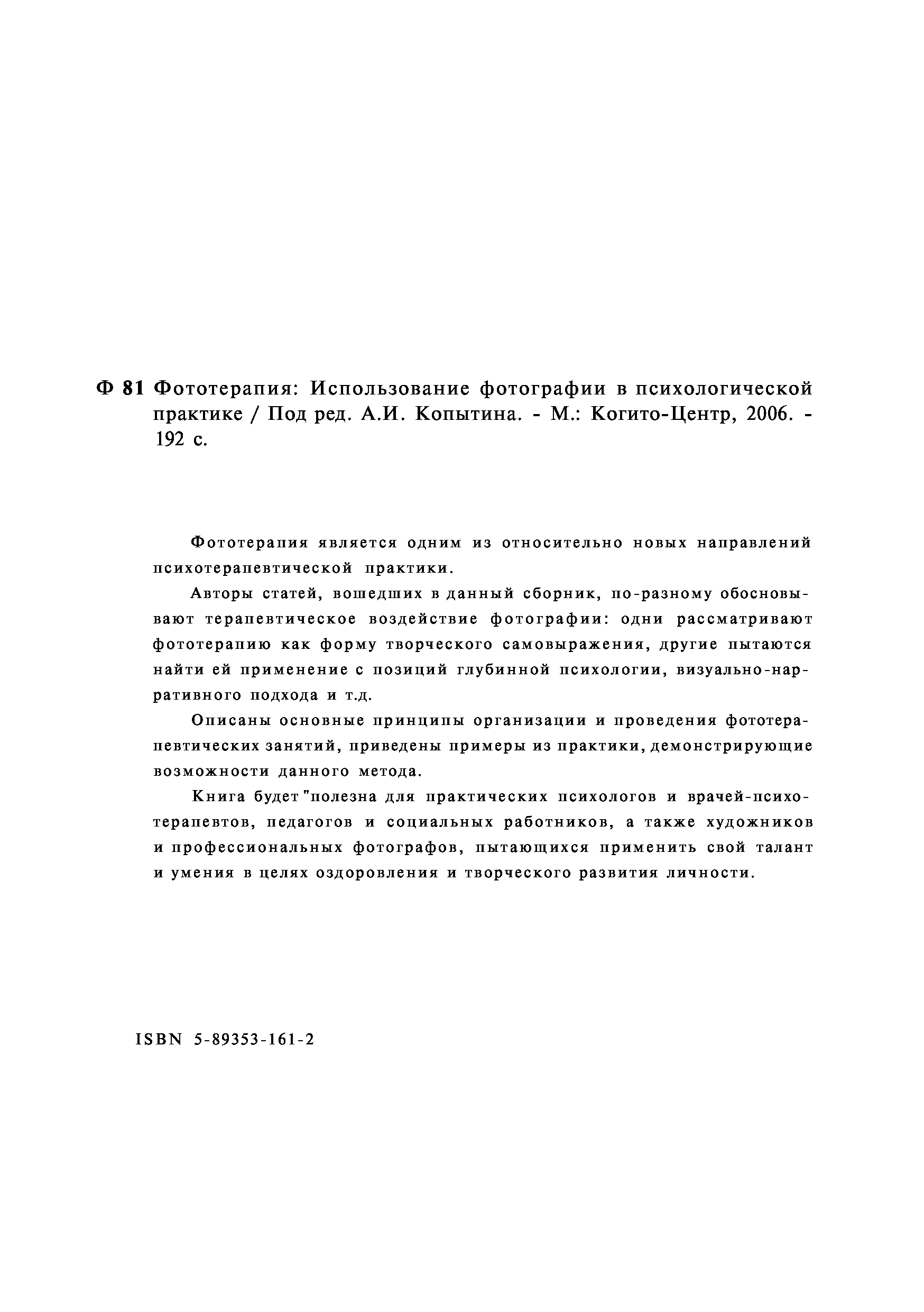 Ф 81 Фототерапия: Использование фотографии в психологической практике / Под ред. А.И. Копытина. - М.: Когито-Центр, 2006. - 192 с.

Фототерапия является одним из относительно новых направлений психотерапевтической практики.

Авторы статей, вошедших в данный сборник, по-разному обосновывают терапевтическое воздействие фотографии: одни рассматривают фототерапию как форму творческого самовыражения, другие пытаются найти ей применение с позиций глубинной психологии, визуально-нарративного подхода и т.д.

Описаны основные принципы организации и проведения фототерапевтических занятий, приведены примеры из практики, демонстрирующие возможности данного метода.

Книга будет "полезна для практических психологов и врачей-психотерапевтов, педагогов и социальных работников, а также художников и профессиональных фотографов, пытающихся применить свой талант и умения в целях оздоровления и творческого развития личности.

ISBN 5-89353-161-2